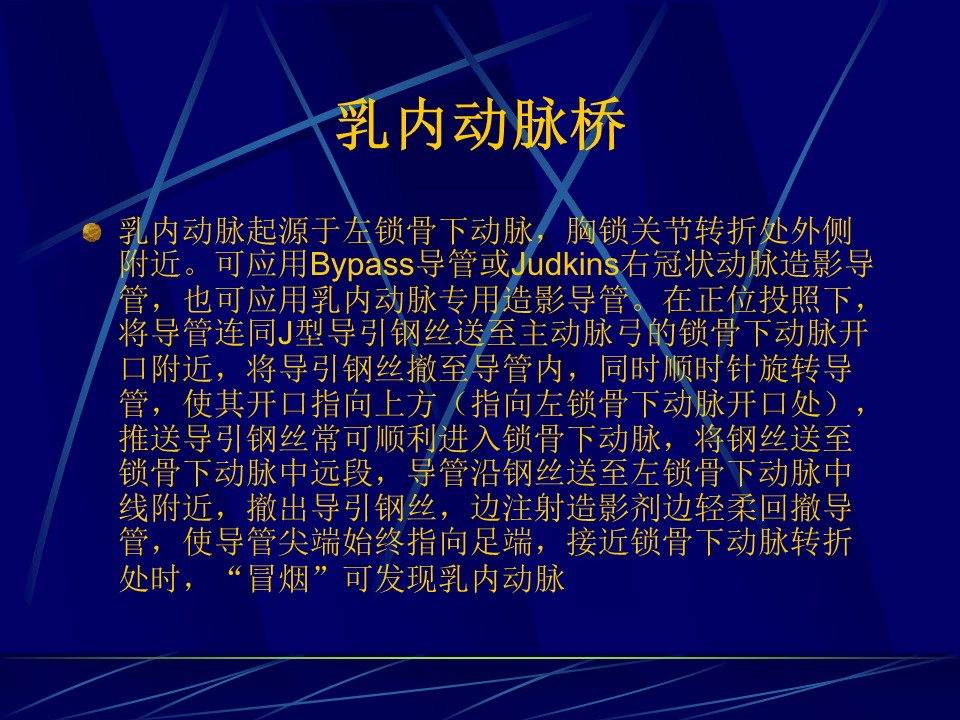 乳内动脉桥

• 乳内动脉起源于左锁骨下动脉，胸锁关节转折处外侧附近。可应用Bypass导管或Judkins右冠状动脉造影导管，也可应用乳内动脉专用造影导管。在正位投照下，将导管连同J型导引钢丝送至主动脉弓的锁骨下动脉开口附近，将导引钢丝撤至导管内，同时顺时针旋转导管，使其开口指向上方（指向左锁骨下动脉开口处），推送导引钢丝常可顺利进入锁骨下动脉，将钢丝送至锁骨下动脉中远段，导管沿钢丝送至左锁骨下动脉中线附近，撤出导引钢丝，边注射造影剂边轻柔回撤导管，使导管尖端始终指向足端，接近锁骨下动脉转折处时，“冒烟”可发现乳内动脉